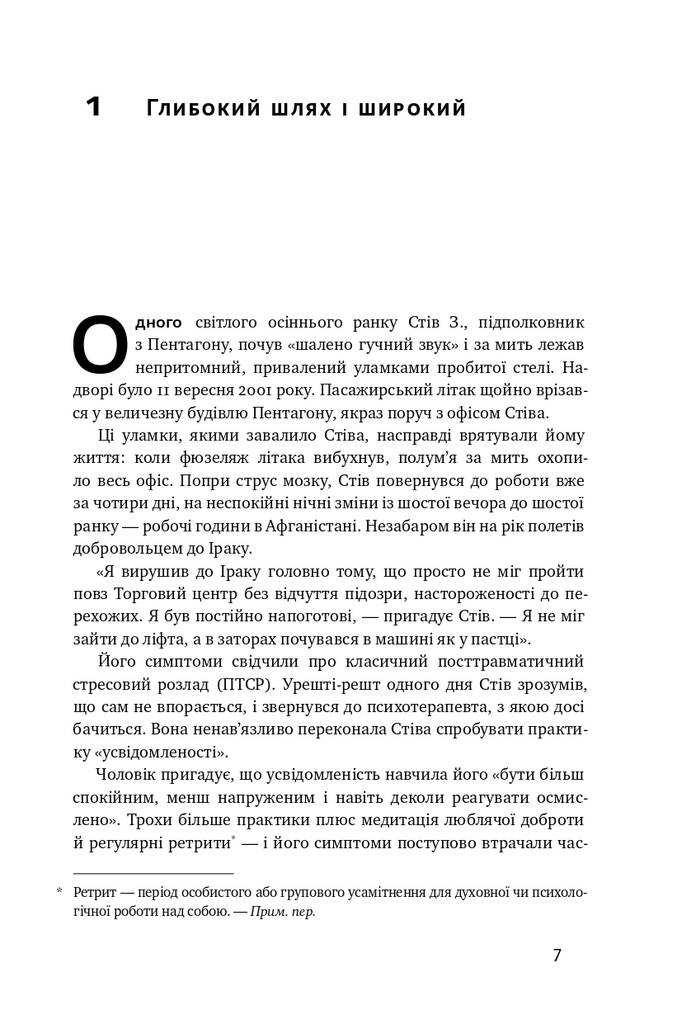 1 Глибокий шлях і широкий

Одного світлого осіннього ранку Стів З., підполковник з Пентагону, почув «шалено гучний звук» і за мить лежав непритомний, привалений уламками пробитої стелі. Надворі було 11 вересня 2001 року. Пасажирський літак щойно врізався у величезну будівлю Пентагону, якраз поруч з офісом Стіва.

Ці уламки, якими завалило Стіва, насправді врятували йому життя: коли фюзеляж літака вибухнув, полум'я за мить охопило весь офіс. Попри струс мозку, Стів повернувся до роботи вже за чотири дні, на неспокійні нічні зміни із шостої вечора до шостої ранку — робочі години в Афганістані. Незабаром він на рік полетів добровольцем до Іраку.

«Я вирушив до Іраку головно тому, що просто не міг пройти повз Торговий центр без відчуття підозри, настороженості до перехожих. Я був постійно напоготові, — пригадує Стів. — Я не міг зайти до ліфта, а в заторах почувався в машині як у пастці».

Його симптоми свідчили про класичний посттравматичний стресовий розлад (ПТСР). Урешті-решт одного дня Стів зрозумів, що сам не впорається, і звернувся до психотерапевта, з якою досі бачиться. Вона ненав'язливо переконала Стіва спробувати практику «усвідомленості».

Чоловік пригадує, що усвідомленість навчила його «бути більш спокійним, менш напруженим і навіть деколи реагувати осмислено». Трохи більше практики плюс медитація люблячої доброти й регулярні ретрити* — і його симптоми поступово втрачали час-

* Ретрит — період особистого або групового усамітнення для духовної чи психологічної роботи над собою. — Прим. пер.

7